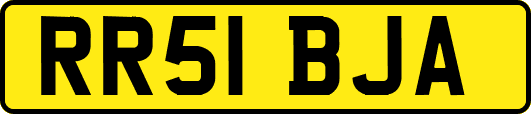 RR51 BJA